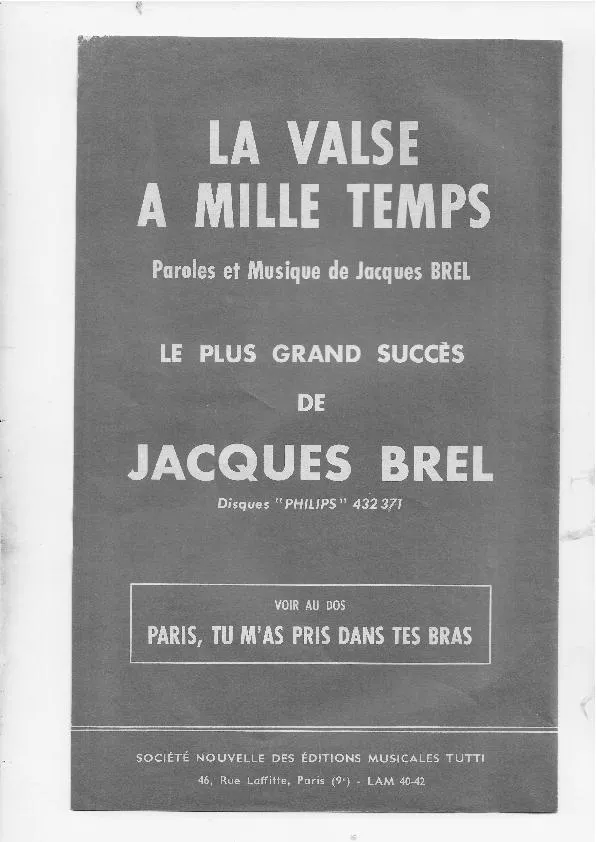 LA VALSE
A MILLE TEMPS

Paroles et Musique de Jacques BREL

LE PLUS GRAND SUCCÈS

DE

JACQUES BREL

Disques "PHILIPS" 432 371

VOIR AU DOS

PARIS, TU M'AS PRIS DANS TES BRAS

SOCIÉTÉ NOUVELLE DES ÉDITIONS MUSICALES TUTTI

46, Rue Laffitte, Paris (9e) - LAM 40-42